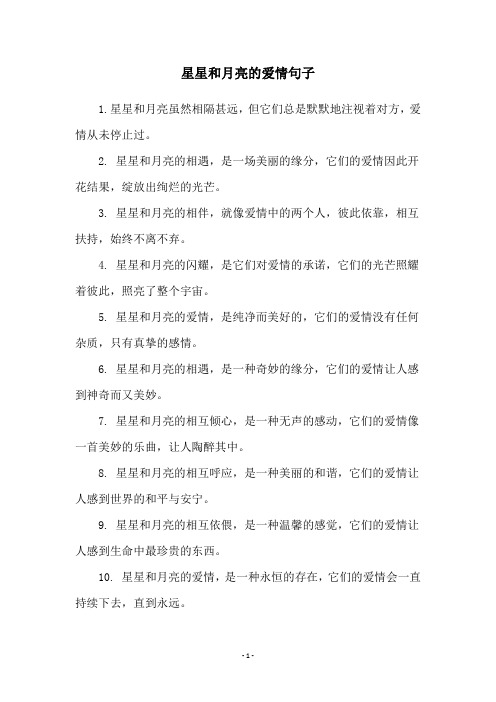 星星和月亮的爱情句子

1.星星和月亮虽然相隔甚远，但它们总是默默地注视着对方，爱情从未停止过。

2. 星星和月亮的相遇，是一场美丽的缘分，它们的爱情因此开花结果，绽放出绚烂的光芒。

3. 星星和月亮的相伴，就像爱情中的两个人，彼此依靠，相互扶持，始终不离不弃。

4. 星星和月亮的闪耀，是它们对爱情的承诺，它们的光芒照耀着彼此，照亮了整个宇宙。

5. 星星和月亮的爱情，是纯净而美好的，它们的爱情没有任何杂质，只有真挚的感情。

6. 星星和月亮的相遇，是一种奇妙的缘分，它们的爱情让人感到神奇而又美妙。

7. 星星和月亮的相互倾心，是一种无声的感动，它们的爱情像一首美妙的乐曲，让人陶醉其中。

8. 星星和月亮的相互呼应，是一种美丽的和谐，它们的爱情让人感到世界的和平与安宁。

9. 星星和月亮的相互依偎，是一种温馨的感觉，它们的爱情让人感到生命中最珍贵的东西。

10. 星星和月亮的爱情，是一种永恒的存在，它们的爱情会一直持续下去，直到永远。

- 1 -